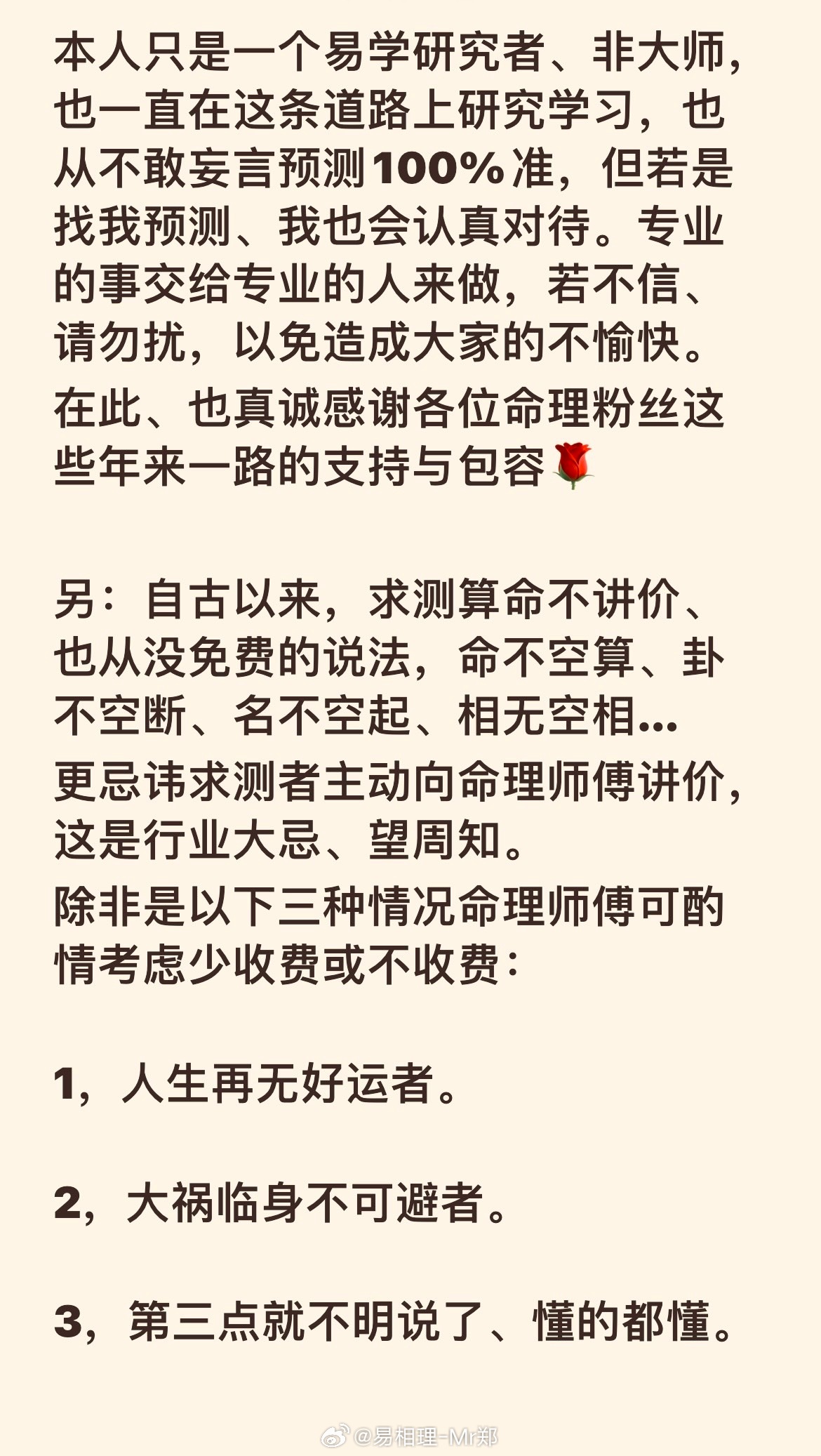 本人只是一个易学研究者、非大师，也一直在这条道路上研究学习，也从不敢妄言预测100%准，但若是找我预测、我也会认真对待。专业的事交给专业的人来做，若不信、请勿扰，以免造成大家的不愉快。
在此、也真诚感谢各位命理粉丝这些年来一路的支持与包容🌹

另：自古以来，求测算命不讲价、也从没免费的说法，命不空算、卦不空断、名不空起、相无空相...
更忌讳求测者主动向命理师傅讲价，这是行业大忌、望周知。
除非是以下三种情况命理师傅可酌情考虑少收费或不收费：

1，人生再无好运者。

2，大祸临身不可避者。

3，第三点就不明说了、懂的都懂。

@易相理-Mr郑